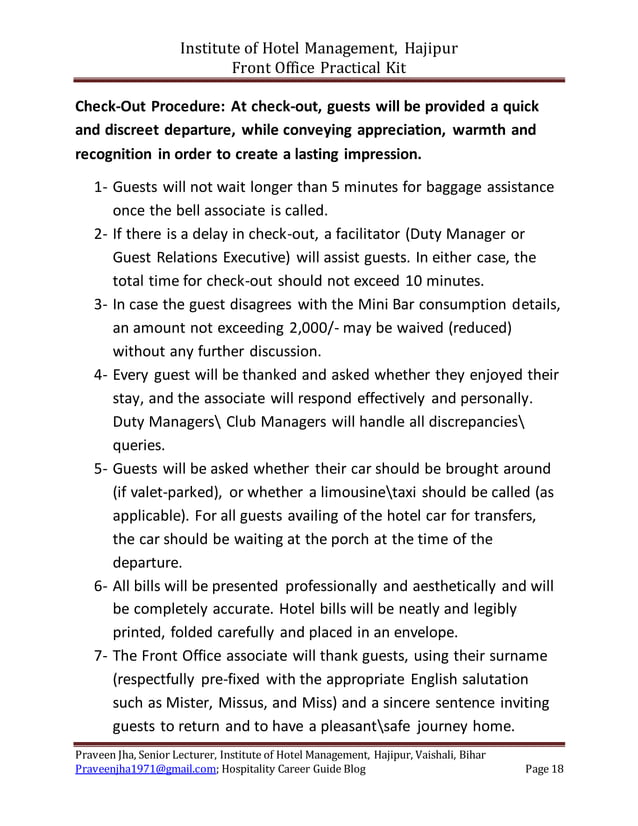 Institute of Hotel Management, Hajipur
Front Office Practical Kit

Check-Out Procedure: At check-out, guests will be provided a quick and discreet departure, while conveying appreciation, warmth and recognition in order to create a lasting impression.

1- Guests will not wait longer than 5 minutes for baggage assistance once the bell associate is called.
2- If there is a delay in check-out, a facilitator (Duty Manager or Guest Relations Executive) will assist guests. In either case, the total time for check-out should not exceed 10 minutes.
3- In case the guest disagrees with the Mini Bar consumption details, an amount not exceeding 2,000/- may be waived (reduced) without any further discussion.
4- Every guest will be thanked and asked whether they enjoyed their stay, and the associate will respond effectively and personally. Duty Managers\ Club Managers will handle all discrepancies\ queries.
5- Guests will be asked whether their car should be brought around (if valet-parked), or whether a limousine\taxi should be called (as applicable). For all guests availing of the hotel car for transfers, the car should be waiting at the porch at the time of the departure.
6- All bills will be presented professionally and aesthetically and will be completely accurate. Hotel bills will be neatly and legibly printed, folded carefully and placed in an envelope.
7- The Front Office associate will thank guests, using their surname (respectfully pre-fixed with the appropriate English salutation such as Mister, Missus, and Miss) and a sincere sentence inviting guests to return and to have a pleasant\safe journey home.

Praveen Jha, Senior Lecturer, Institute of Hotel Management, Hajipur, Vaishali, Bihar
Praveenjha1971@gmail.com; Hospitality Career Guide Blog Page 18